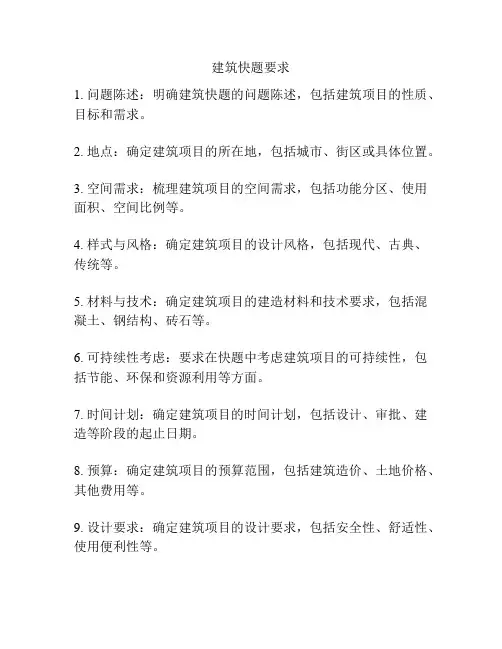 建筑快题要求

1. 问题陈述：明确建筑快题的问题陈述，包括建筑项目的性质、目标和需求。

2. 地点：确定建筑项目的所在地，包括城市、街区或具体位置。

3. 空间需求：梳理建筑项目的空间需求，包括功能分区、使用面积、空间比例等。

4. 样式与风格：确定建筑项目的设计风格，包括现代、古典、传统等。

5. 材料与技术：确定建筑项目的建造材料和技术要求，包括混凝土、钢结构、砖石等。

6. 可持续性考虑：要求在快题中考虑建筑项目的可持续性，包括节能、环保和资源利用等方面。

7. 时间计划：确定建筑项目的时间计划，包括设计、审批、建造等阶段的起止日期。

8. 预算：确定建筑项目的预算范围，包括建筑造价、土地价格、其他费用等。

9. 设计要求：确定建筑项目的设计要求，包括安全性、舒适性、使用便利性等。